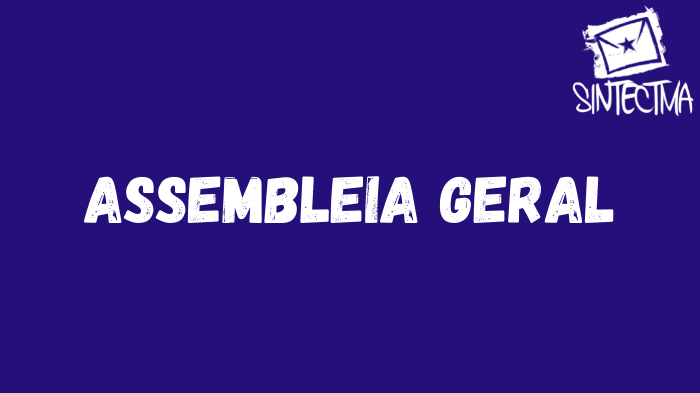 SINTECTMA

ASSEMBLEIA GERAL